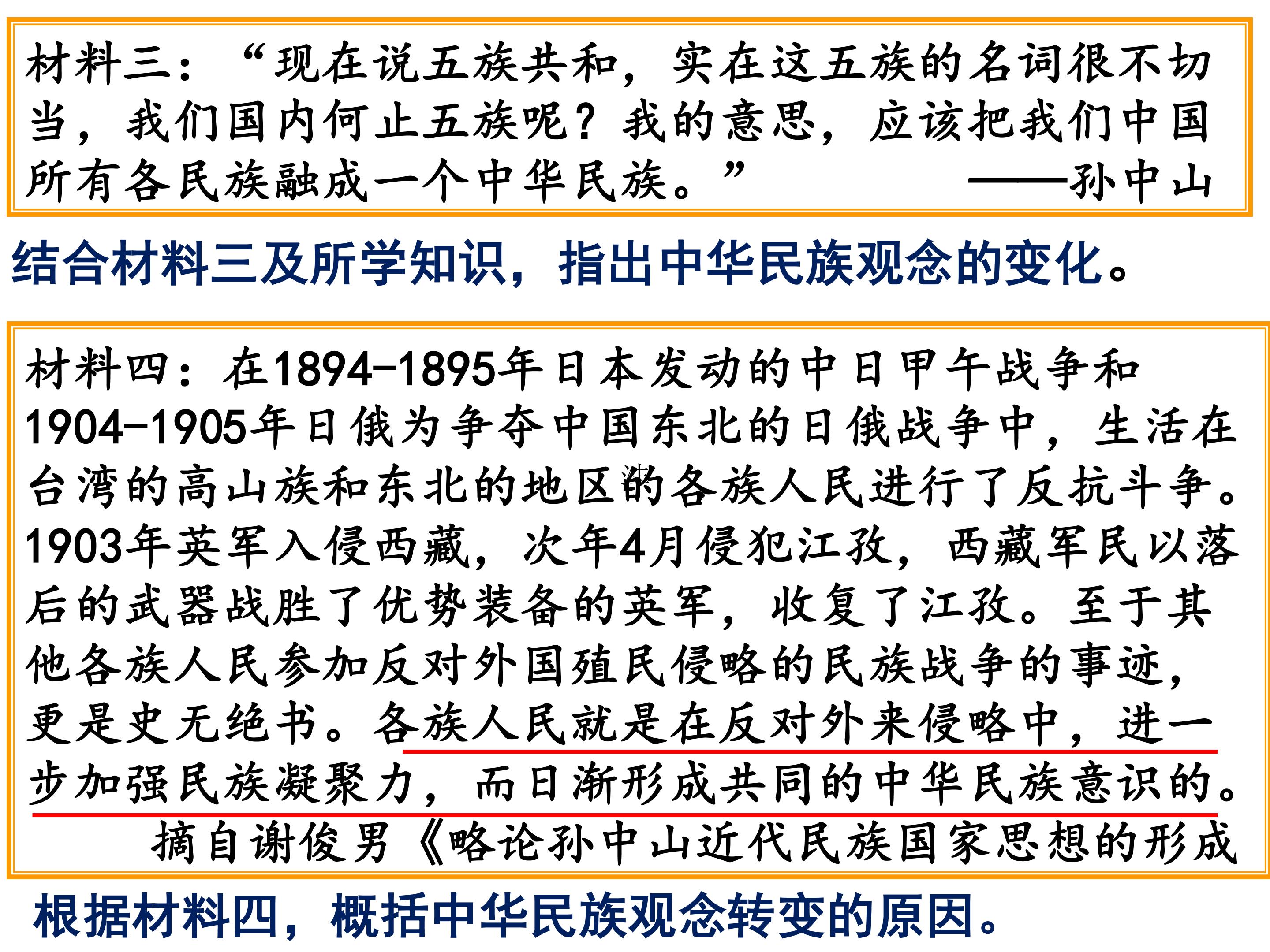 材料三：“现在说五族共和，实在这五族的名词很不切当，我们国内何止五族呢？我的意思，应该把我们中国所有各民族融成一个中华民族。” ——孙中山

结合材料三及所学知识，指出中华民族观念的变化。

材料四：在1894-1895年日本发动的中日甲午战争和1904-1905年日俄为争夺中国东北的日俄战争中，生活在台湾的高山族和东北的地区的各族人民进行了反抗斗争。1903年英军入侵西藏，次年4月侵犯江孜，西藏军民以落后的武器战胜了优势装备的英军，收复了江孜。至于其他各族人民参加反对外国殖民侵略的民族战争的事迹，更是史无绝书。各族人民就是在反对外来侵略中，进一步加强民族凝聚力，而日渐形成共同的中华民族意识的。

摘自谢俊男《略论孙中山近代民族国家思想的形成

根据材料四，概括中华民族观念转变的原因。